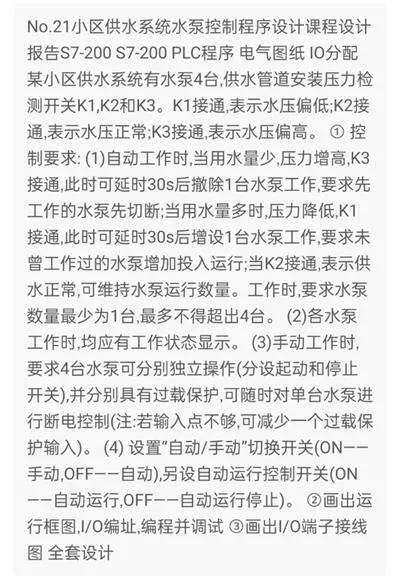 No.21小区供水系统水泵控制程序设计课程设计报告S7-200 S7-200 PLC程序 电气图纸 IO分配 某小区供水系统有水泵4台,供水管道安装压力检测开关K1,K2和K3。K1接通,表示水压偏低;K2接通,表示水压正常;K3接通,表示水压偏高。 ① 控制要求: (1)自动工作时,当用水量少,压力增高,K3接通,此时可延时30s后撤除1台水泵工作,要求先工作的水泵先切断;当用水量多时,压力降低,K1接通,此时可延时30s后增设1台水泵工作,要求未曾工作过的水泵增加投入运行;当K2接通,表示供水正常,可维持水泵运行数量。工作时,要求水泵数量最少为1台,最多不得超出4台。 (2)各水泵工作时,均应有工作状态显示。 (3)手动工作时,要求4台水泵可分别独立操作(分设起动和停止开关),并分别具有过载保护,可随时对单台水泵进行断电控制(注:若输入点不够,可减少一个过载保护输入)。 (4) 设置“自动/手动”切换开关(ON——手动,OFF——自动),另设自动运行控制开关(ON——自动运行,OFF——自动运行停止)。 ②画出运行框图,I/O编址,编程并调试 ③画出I/O端子接线图 全套设计